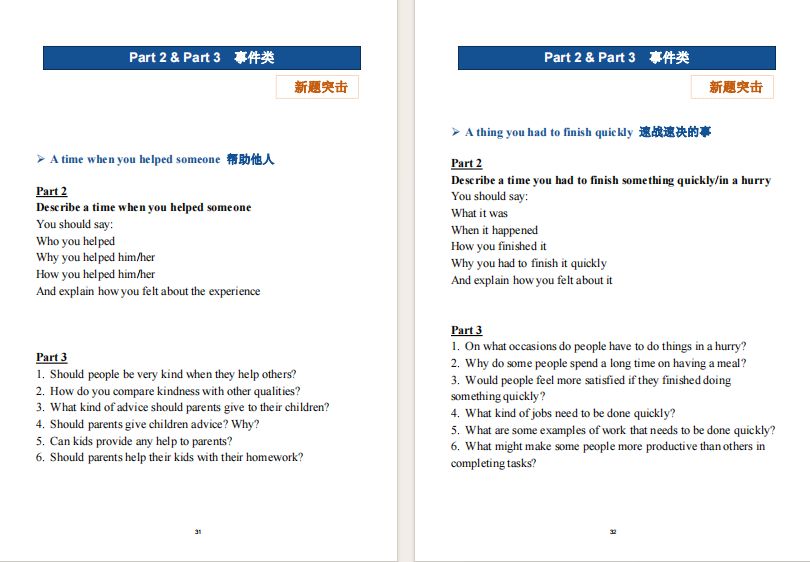 Part 2 & Part 3 事件类

新题突击

➢ A time when you helped someone 帮助他人

Part 2
Describe a time when you helped someone
You should say:
Who you helped
Why you helped him/her
How you helped him/her
And explain how you felt about the experience

Part 3
1. Should people be very kind when they help others?
2. How do you compare kindness with other qualities?
3. What kind of advice should parents give to their children?
4. Should parents give children advice? Why?
5. Can kids provide any help to parents?
6. Should parents help their kids with their homework?

31

Part 2 & Part 3 事件类

新题突击

➢ A thing you had to finish quickly 速战速决的事

Part 2
Describe a time you had to finish something quickly/in a hurry
You should say:
What it was
When it happened
How you finished it
Why you had to finish it quickly
And explain how you felt about it

Part 3
1. On what occasions do people have to do things in a hurry?
2. Why do some people spend a long time on having a meal?
3. Would people feel more satisfied if they finished doing something quickly?
4. What kind of jobs need to be done quickly?
5. What are some examples of work that needs to be done quickly?
6. What might make some people more productive than others in completing tasks?

32